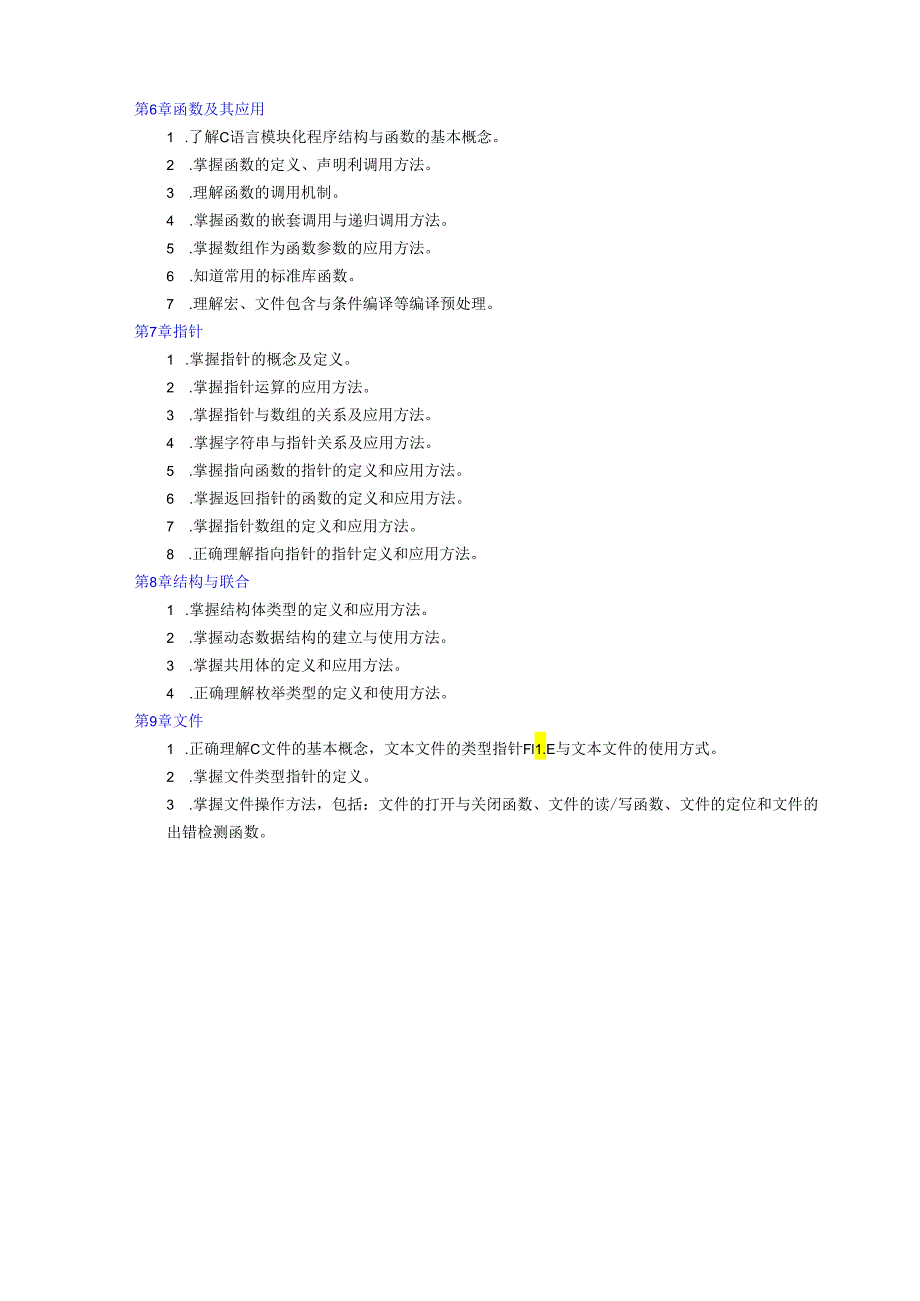 第6章函数及其应用

1 .了解C语言模块化程序结构与函数的基本概念。

2 .掌握函数的定义、声明利调用方法。

3 .理解函数的调用机制。

4 .掌握函数的嵌套调用与递归调用方法。

5 .掌握数组作为函数参数的应用方法。

6 .知道常用的标准库函数。

7 .理解宏、文件包含与条件编译等编译预处理。

第7章指针

1 .掌握指针的概念及定义。

2 .掌握指针运算的应用方法。

3 .掌握指针与数组的关系及应用方法。

4 .掌握字符串与指针关系及应用方法。

5 .掌握指向函数的指针的定义和应用方法。

6 .掌握返回指针的函数的定义和应用方法。

7 .掌握指针数组的定义和应用方法。

8 .正确理解指向指针的指针定义和应用方法。

第8章结构与联合

1 .掌握结构体类型的定义和应用方法。

2 .掌握动态数据结构的建立与使用方法。

3 .掌握共用体的定义和应用方法。

4 .正确理解枚举类型的定义和使用方法。

第9章文件

1 .正确理解C文件的基本概念，文本文件的类型指针FI1.E与文本文件的使用方式。

2 .掌握文件类型指针的定义。

3 .掌握文件操作方法，包括：文件的打开与关闭函数、文件的读/写函数、文件的定位和文件的出错检测函数。